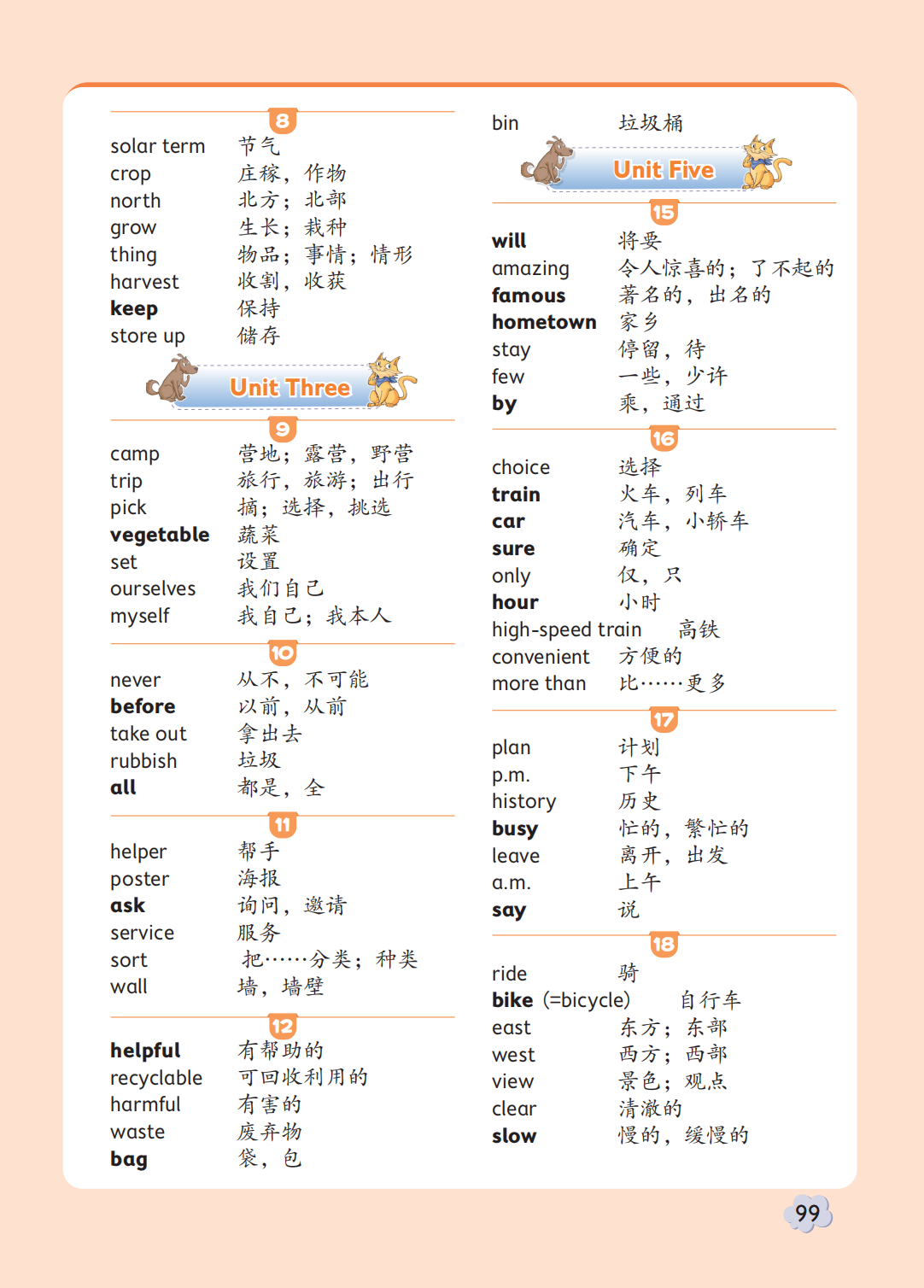 8

solar term 节气
crop 庄稼，作物
north 北方；北部
grow 生长；栽种
thing 物品；事情；情形
harvest 收割，收获
keep 保持
store up 储存

Unit Three

9

camp 营地；露营，野营
trip 旅行，旅游；出行
pick 摘；选择，挑选
vegetable 蔬菜
set 设置
ourselves 我们自己
myself 我自己；我本人

10

never 从不，不可能
before 以前，从前
take out 拿出去
rubbish 垃圾
all 都是，全

11

helper 帮手
poster 海报
ask 询问，邀请
service 服务
sort 把……分类；种类
wall 墙，墙壁

12

helpful 有帮助的
recyclable 可回收利用的
harmful 有害的
waste 废弃物
bag 袋，包

bin 垃圾桶

Unit Five

15

will 将要
amazing 令人惊喜的；了不起的
famous 著名的，出名的
hometown 家乡
stay 停留，待
few 一些，少许
by 乘，通过

16

choice 选择
train 火车，列车
car 汽车，小轿车
sure 确定
only 仅，只
hour 小时
high-speed train 高铁
convenient 方便的
more than 比……更多

17

plan 计划
p.m. 下午
history 历史
busy 忙的，繁忙的
leave 离开，出发
a.m. 上午
say 说

18

ride 骑
bike (=bicycle) 自行车
east 东方；东部
west 西方；西部
view 景色；观点
clear 清澈的
slow 慢的，缓慢的

99